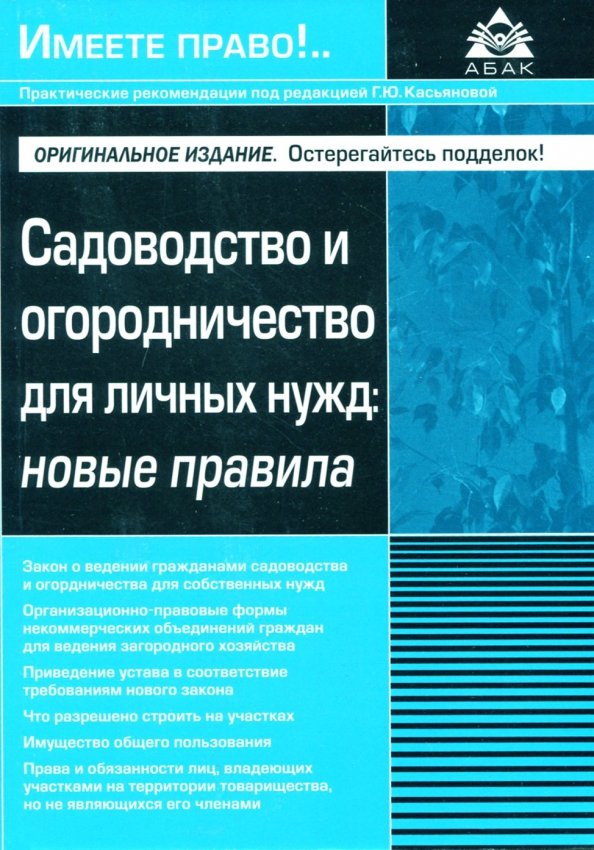 ИМЕЕТЕ ПРАВО!..

АБАК

Практические рекомендации под редакцией Г.Ю. Касьяновой

ОРИГИНАЛЬНОЕ ИЗДАНИЕ. Остерегайтесь подделок!

Садоводство и огородничество для личных нужд: новые правила

Закон о ведении гражданами садоводства и огордничества для собственных нужд

Организационно-правовые формы некоммерческих объединений граждан для ведения загородного хозяйства

Приведение устава в соответствие требованиям нового закона

Что разрешено строить на участках

Имущество общего пользования

Права и обязанности лиц, владеющих участками на территории товарищества, но не являющихся его членами